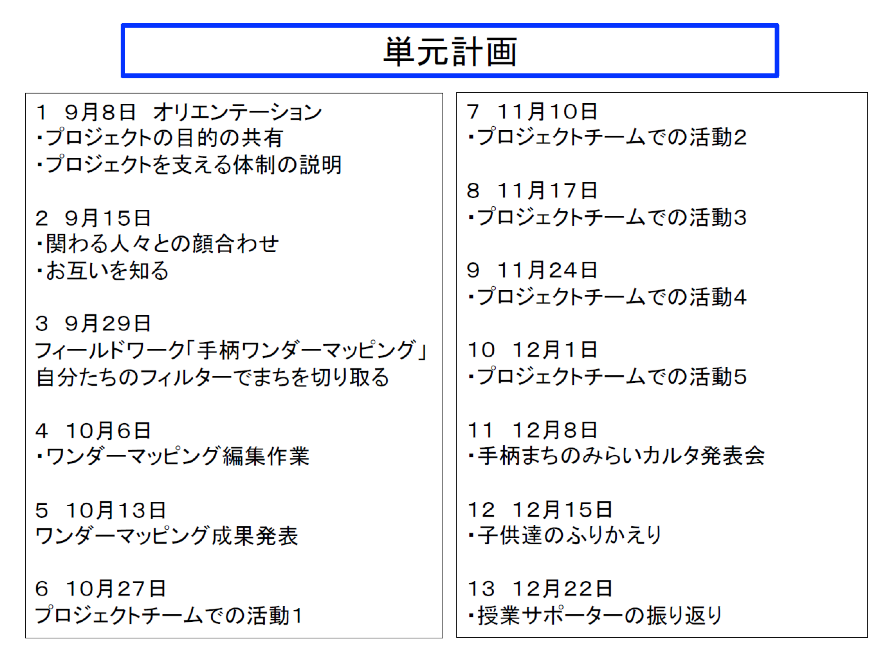 単元計画

1 9月8日 オリエンテーション
・プロジェクトの目的の共有
・プロジェクトを支える体制の説明

2 9月15日
・関わる人々との顔合わせ
・お互いを知る

3 9月29日
フィールドワーク「手柄ワンダーマッピング」
自分たちのフィルターでまちを切り取る

4 10月6日
・ワンダーマッピング編集作業

5 10月13日
ワンダーマッピング成果発表

6 10月27日
プロジェクトチームでの活動1

7 11月10日
・プロジェクトチームでの活動2

8 11月17日
・プロジェクトチームでの活動3

9 11月24日
・プロジェクトチームでの活動4

10 12月1日
・プロジェクトチームでの活動5

11 12月8日
・手柄まちのみらいカルタ発表会

12 12月15日
・子供達のふりかえり

13 12月22日
・授業サポーターの振り返り